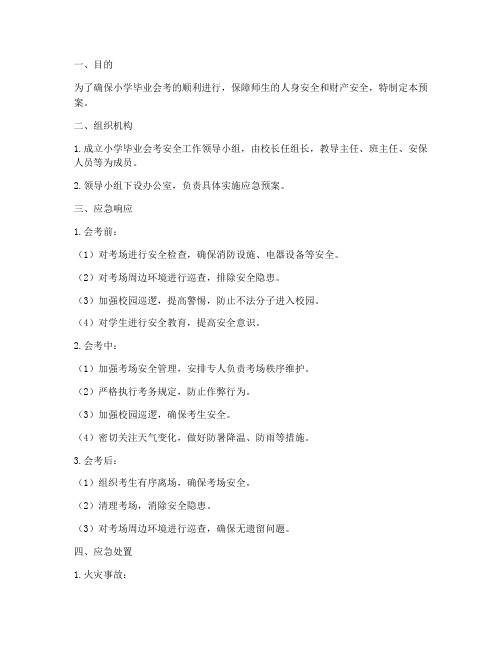 一、目的

为了确保小学毕业会考的顺利进行，保障师生的人身安全和财产安全，特制定本预案。

二、组织机构

1. 成立小学毕业会考安全工作领导小组，由校长任组长，教导主任、班主任、安保人员等为成员。

2. 领导小组下设办公室，负责具体实施应急预案。

三、应急响应

1. 会考前：

（1）对考场进行安全检查，确保消防设施、电器设备等安全。

（2）对考场周边环境进行巡查，排除安全隐患。

（3）加强校园巡逻，提高警惕，防止不法分子进入校园。

（4）对学生进行安全教育，提高安全意识。

2. 会考中：

（1）加强考场安全管理，安排专人负责考场秩序维护。

（2）严格执行考务规定，防止作弊行为。

（3）加强校园巡逻，确保考生安全。

（4）密切关注天气变化，做好防暑降温、防雨等措施。

3. 会考后：

（1）组织考生有序离场，确保考场安全。

（2）清理考场，消除安全隐患。

（3）对考场周边环境进行巡查，确保无遗留问题。

四、应急处置

1. 火灾事故：